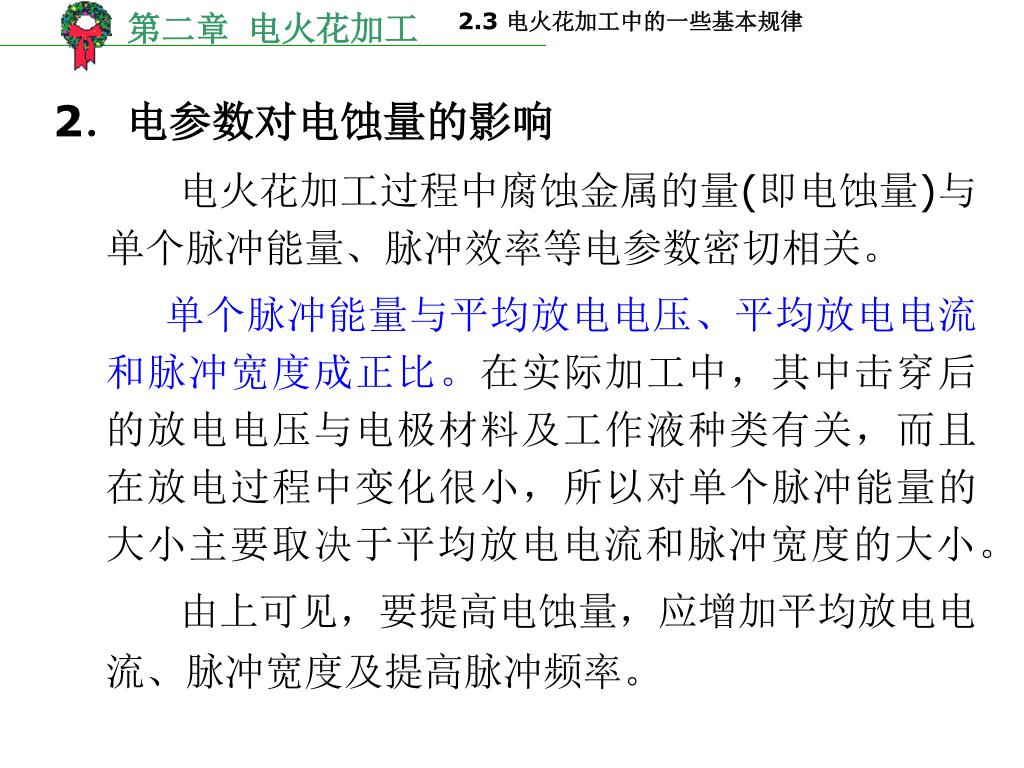 第二章 电火花加工 2.3 电火花加工中的一些基本规律

2. 电参数对电蚀量的影响

电火花加工过程中腐蚀金属的量(即电蚀量)与单个脉冲能量、脉冲效率等电参数密切相关。

单个脉冲能量与平均放电电压、平均放电电流和脉冲宽度成正比。在实际加工中，其中击穿后的放电电压与电极材料及工作液种类有关，而且在放电过程中变化很小，所以对单个脉冲能量的大小主要取决于平均放电电流和脉冲宽度的大小。

由上可见，要提高电蚀量，应增加平均放电电流、脉冲宽度及提高脉冲频率。